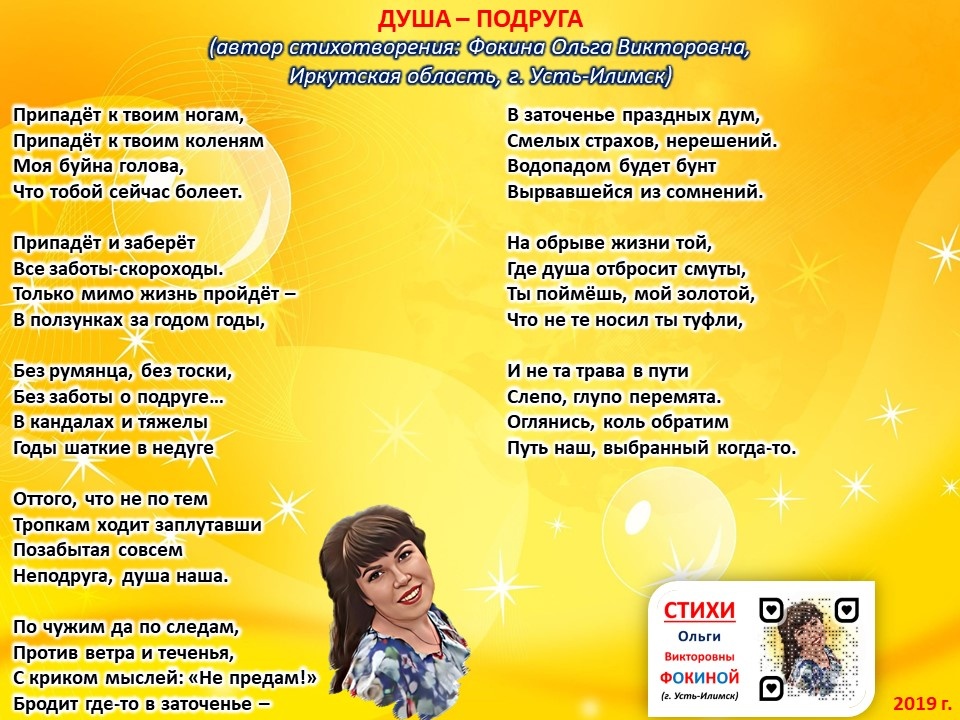 ДУША – ПОДРУГА
(автор стихотворения: Фокина Ольга Викторовна, Иркутская область, г. Усть-Илимск)

Припадёт к твоим ногам,
Припадёт к твоим коленям
Моя буйна голова,
Что тобой сейчас болеет.

Припадёт и заберёт
Все заботы-скороходы.
Только мимо жизнь пройдёт –
В ползунках за годом годы,

Без румянца, без тоски,
Без заботы о подруге…
В кандалах и тяжелы
Годы шаткие в недуге

Оттого, что не по тем
Тропкам ходит заплутавши
Позабытая совсем
Неподруга, душа наша.

По чужим да по следам,
Против ветра и теченья,
С криком мыслей: «Не предам!»
Бродит где-то в заточенье –

В заточенье праздных дум,
Смелых страхов, нерешений.
Водопадом будет бунт
Вырвавшейся из сомнений.

На обрыве жизни той,
Где душа отбросит смуты,
Ты поймёшь, мой золотой,
Что не те носил ты туфли,

И не та трава в пути
Слепо, глупо перемята.
Оглянись, коль обратим
Путь наш, выбранный когда-то.

СТИХИ
Ольги
Викторовны
ФОКИНОЙ
(г. Усть-Илимск)

2019 г.